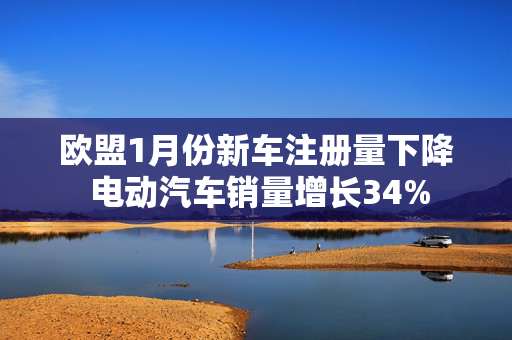 欧盟1月份新车注册量下降
电动汽车销量增长34%